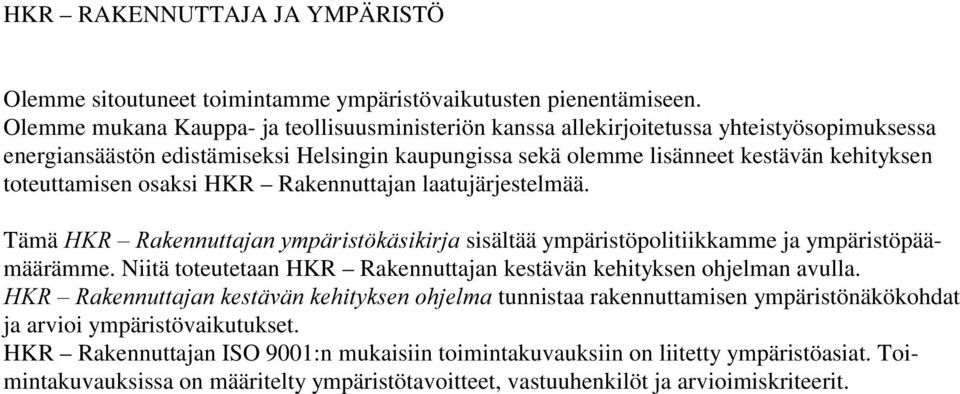 HKR – RAKENNUTTAJA JA YMPÄRISTÖ

Olemme sitoutuneet toimintamme ympäristövaikutusten pienentämiseen. Olemme mukana Kauppa- ja teollisuusministeriön kanssa allekirjoitetussa yhteistyösopimuksessa energiansäästön edistämiseksi Helsingin kaupungissa sekä olemme lisänneet kestävän kehityksen toteuttamisen osaksi HKR – Rakennuttajan laatujärjestelmää.

Tämä HKR – Rakennuttajan ympäristökäsikirja sisältää ympäristöpolitiikkamme ja ympäristöpäämäärämme. Niitä toteutetaan HKR – Rakennuttajan kestävän kehityksen ohjelman avulla. HKR – Rakennuttajan kestävän kehityksen ohjelma tunnistaa rakennuttamisen ympäristönäkökohdat ja arvioi ympäristövaikutukset.
HKR – Rakennuttajan ISO 9001:n mukaisiin toimintakuvauksiin on liitetty ympäristöasiat. Toimintakuvauksissa on määritelty ympäristötavoitteet, vastuuhenkilöt ja arvioimiskriteerit.